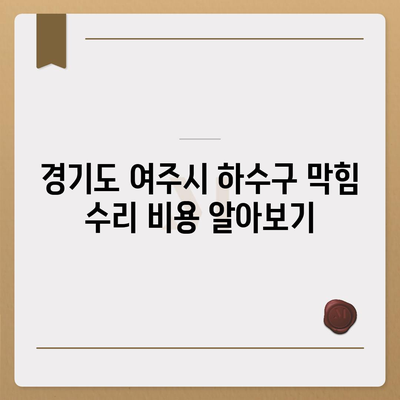 경기도 여주시 하수구 막힘 수리 비용 알아보기